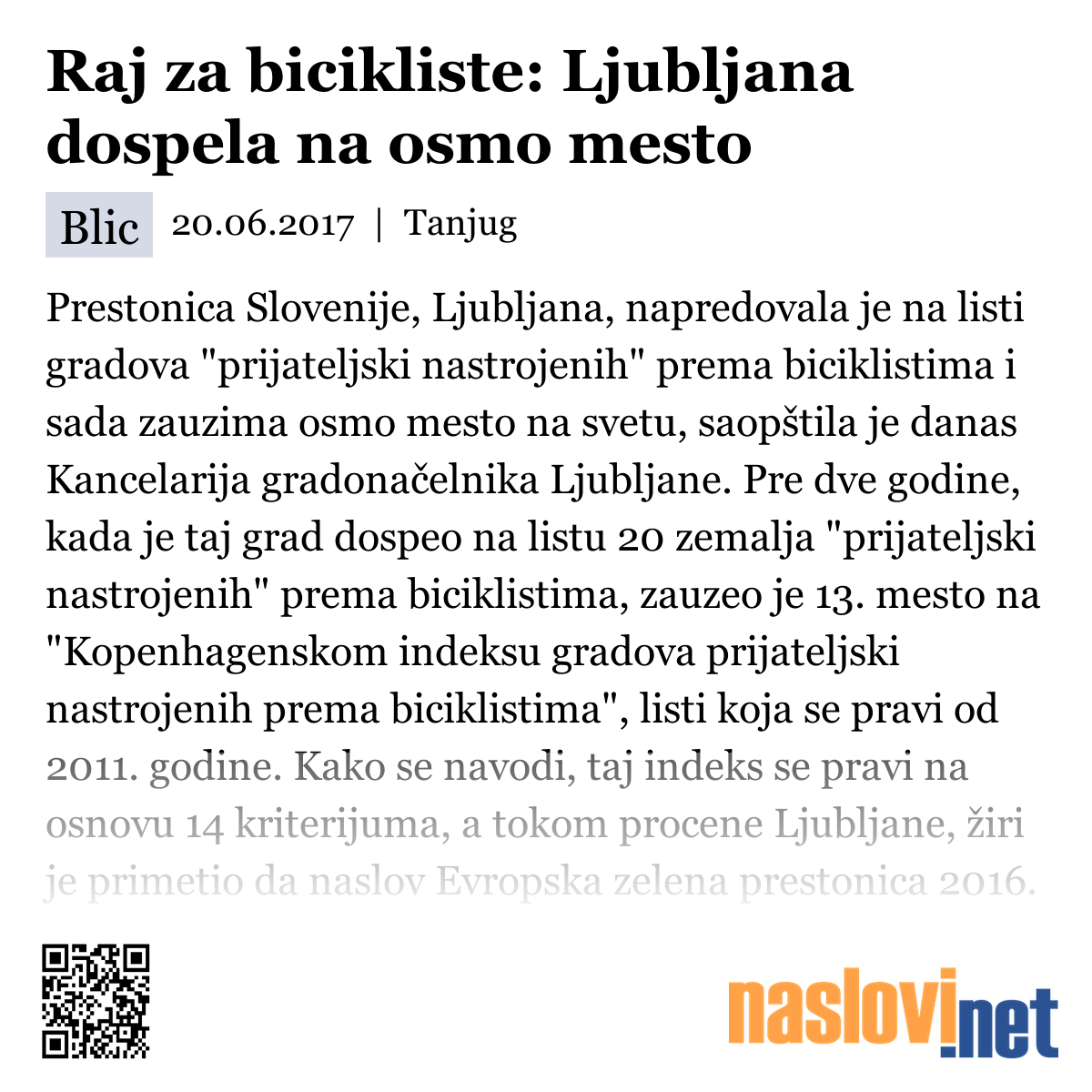 Raj za bicikliste: Ljubljana dospela na osmo mesto

Blic 20.06.2017 | Tanjug

Prestonica Slovenije, Ljubljana, napredovala je na listi gradova "prijateljski nastrojenih" prema biciklistima i sada zauzima osmo mesto na svetu, saopštila je danas Kancelarija gradonačelnika Ljubljane. Pre dve godine, kada je taj grad dospeo na listu 20 zemalja "prijateljski nastrojenih" prema biciklistima, zauzeo je 13. mesto na "Kopenhagenskom indeksu gradova prijateljski nastrojenih prema biciklistima", listi koja se pravi od 2011. godine. Kako se navodi, taj indeks se pravi na osnovu 14 kriterijuma, a tokom procene Ljubljane, žiri je primetio da naslov Evropska zelena prestonica 2016.

naslovi.net